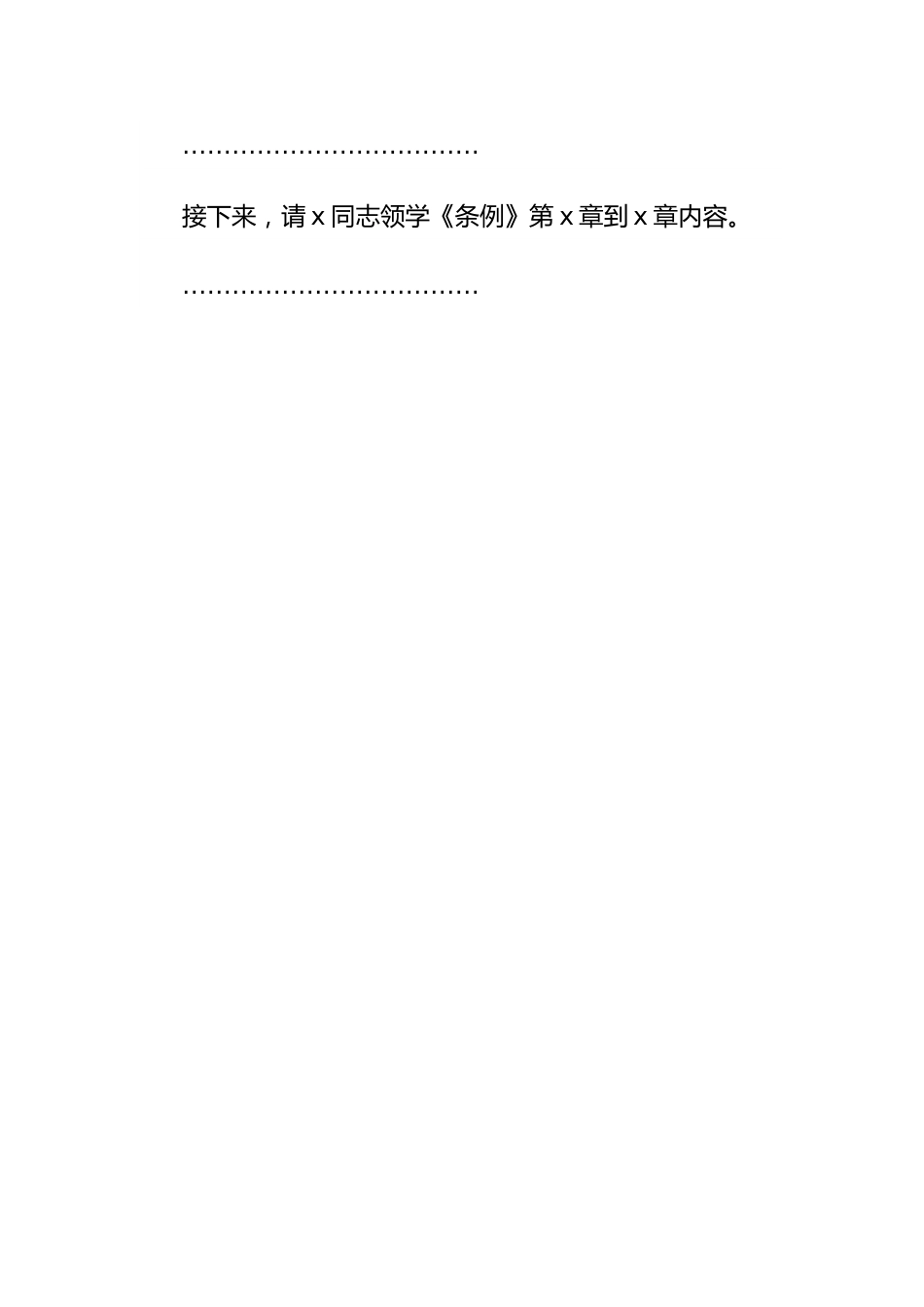 ………………………………

接下来，请 x 同志领学《条例》第 x 章到 x 章内容。

………………………………